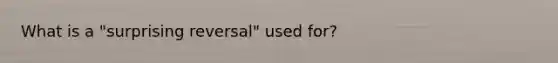 What is a "surprising reversal" used for?